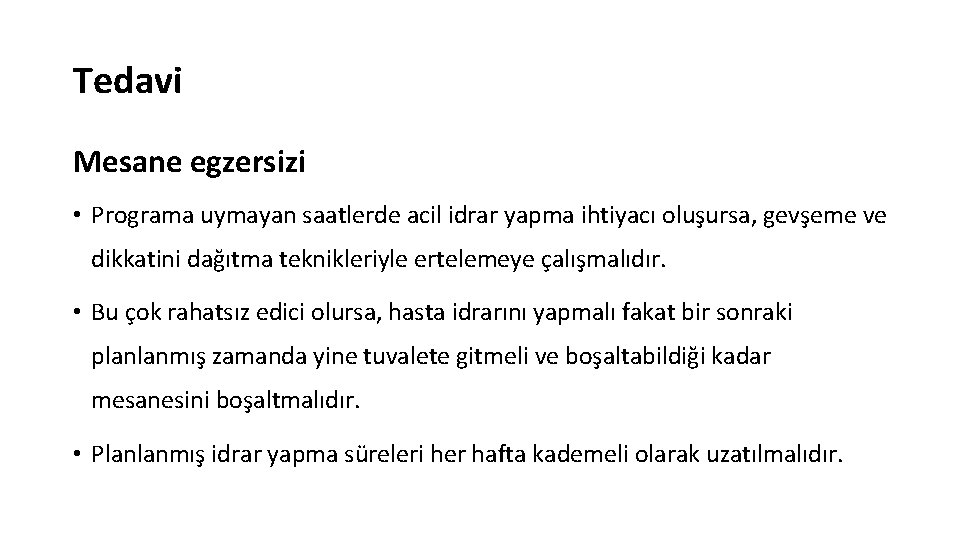 Tedavi

Mesane egzersizi

• Programa uymayan saatlerde acil idrar yapma ihtiyacı oluşursa, gevşeme ve dikkatini dağıtma teknikleriyle ertelemeye çalışmalıdır.

• Bu çok rahatsız edici olursa, hasta idrarını yapmalı fakat bir sonraki planlanmış zamanda yine tuvalete gitmeli ve boşaltabildiği kadar mesanesini boşaltmalıdır.

• Planlanmış idrar yapma süreleri her hafta kademeli olarak uzatılmalıdır.